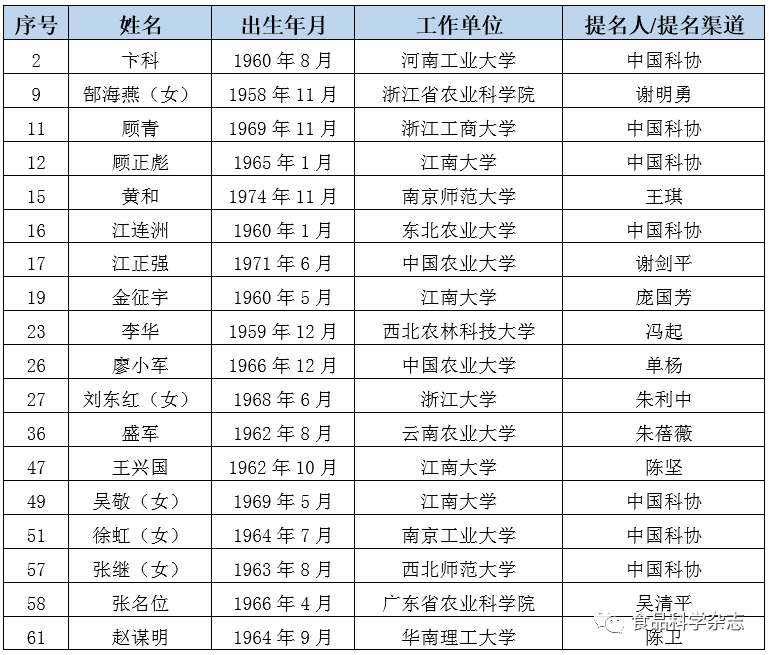 | 序号 | 姓名 | 出生年月 | 工作单位 | 提名人/提名渠道 |
|---|---|---|---|---|
| 2 | 卞科 | 1960 年 8 月 | 河南工业大学 | 中国科协 |
| 9 | 郜海燕（女） | 1958 年 11 月 | 浙江省农业科学院 | 谢明勇 |
| 11 | 顾青 | 1969 年 11 月 | 浙江工商大学 | 中国科协 |
| 12 | 顾正彪 | 1965 年 1 月 | 江南大学 | 中国科协 |
| 15 | 黄和 | 1974 年 11 月 | 南京师范大学 | 王琪 |
| 16 | 江连洲 | 1960 年 1 月 | 东北农业大学 | 中国科协 |
| 17 | 江正强 | 1971 年 6 月 | 中国农业大学 | 谢剑平 |
| 19 | 金征宇 | 1960 年 5 月 | 江南大学 | 庞国芳 |
| 23 | 李华 | 1959 年 12 月 | 西北农林科技大学 | 冯起 |
| 26 | 廖小军 | 1966 年 12 月 | 中国农业大学 | 单杨 |
| 27 | 刘东红（女） | 1968 年 6 月 | 浙江大学 | 朱利中 |
| 36 | 盛军 | 1962 年 8 月 | 云南农业大学 | 朱蓓薇 |
| 47 | 王兴国 | 1962 年 10 月 | 江南大学 | 陈坚 |
| 49 | 吴敬（女） | 1969 年 5 月 | 江南大学 | 中国科协 |
| 51 | 徐虹（女） | 1964 年 7 月 | 南京工业大学 | 中国科协 |
| 57 | 张继（女） | 1963 年 8 月 | 西北师范大学 | 中国科协 |
| 58 | 张名位 | 1966 年 4 月 | 广东省农业科学院 | 吴清平 |
| 61 | 赵谋明 | 1964 年 9 月 | 华南理工大学 | 陈卫 |

食品科学杂志